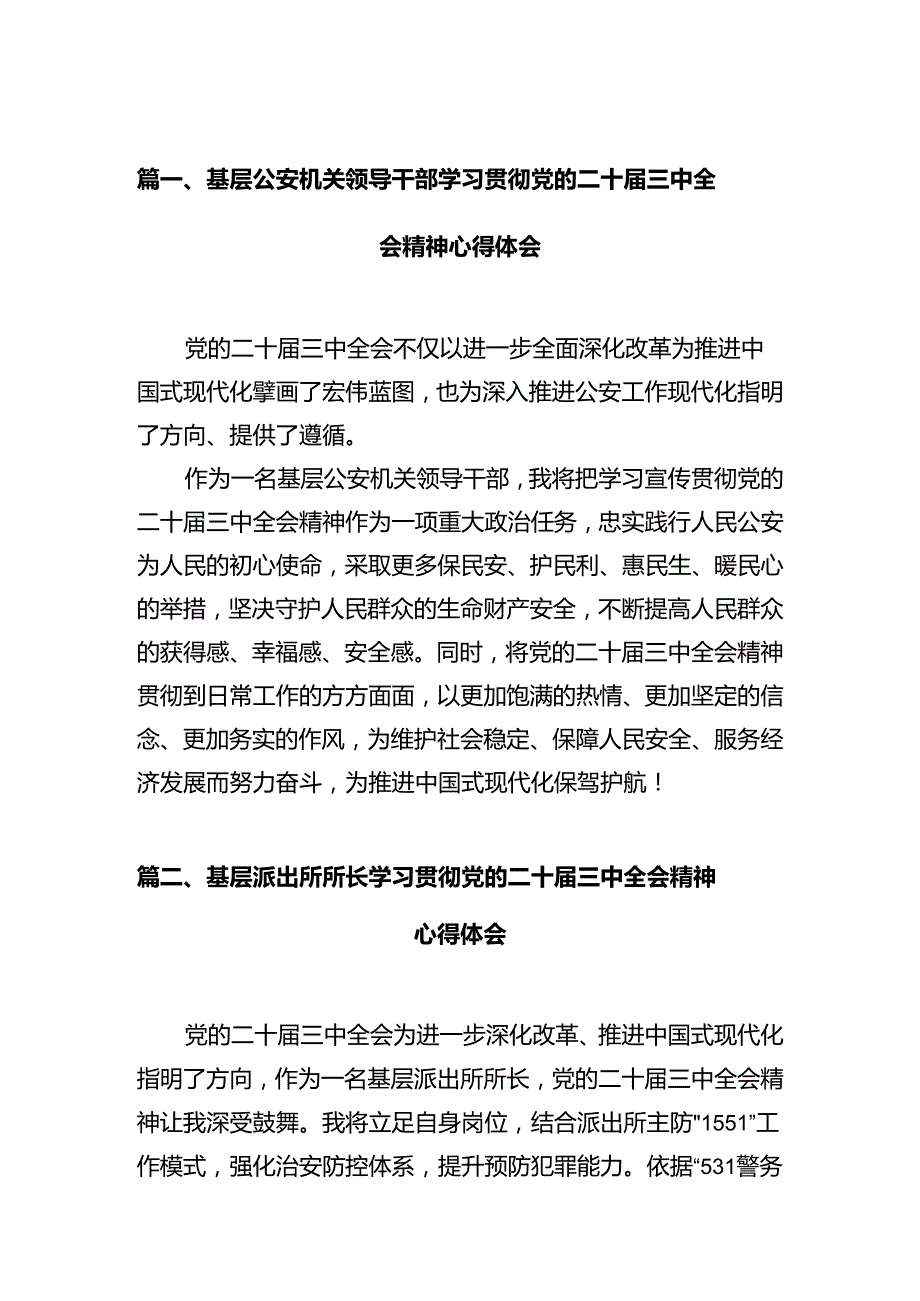 篇一、基层公安机关领导干部学习贯彻党的二十届三中全会精神心得体会

党的二十届三中全会不仅以进一步全面深化改革为推进中国式现代化擘画了宏伟蓝图，也为深入推进公安工作现代化指明了方向、提供了遵循。

作为一名基层公安机关领导干部，我将把学习宣传贯彻党的二十届三中全会精神作为一项重大政治任务，忠实践行人民公安为人民的初心使命，采取更多保民安、护民利、惠民生、暖民心的举措，坚决守护人民群众的生命财产安全，不断提高人民群众的获得感、幸福感、安全感。同时，将党的二十届三中全会精神贯彻到日常工作的方方面面，以更加饱满的热情、更加坚定的信念、更加务实的作风，为维护社会稳定、保障人民安全、服务经济发展而努力奋斗，为推进中国式现代化保驾护航！

篇二、基层派出所所长学习贯彻党的二十届三中全会精神心得体会

党的二十届三中全会为进一步深化改革、推进中国式现代化指明了方向，作为一名基层派出所所长，党的二十届三中全会精神让我深受鼓舞。我将立足自身岗位，结合派出所主防"1551"工作模式，强化治安防控体系，提升预防犯罪能力。依据“531警务